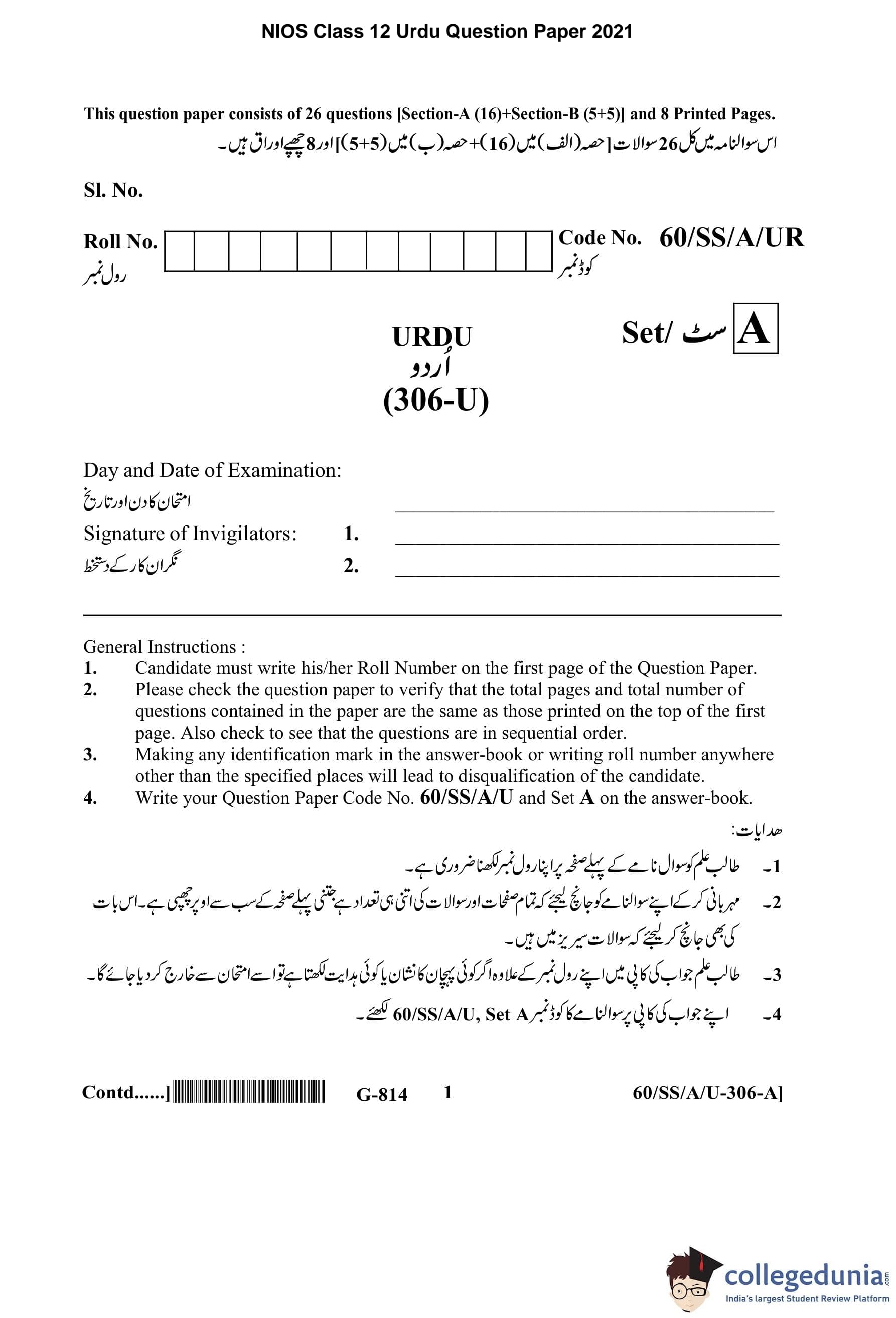 NIOS Class 12 Urdu Question Paper 2021

This question paper consists of 26 questions [Section-A (16)+Section-B (5+5)] and 8 Printed Pages.
اس سوالنامہ میں کل 26 سوالات [حصہ (الف) میں (16) + حصہ (ب) میں (5+5)] اور 8 چھپے اوراق ہیں۔

Sl. No.

Roll No.
رول نمبر

Code No. 60/SS/A/UR
کوڈ نمبر

URDU
اُردو
(306-U)

Set/ سٹ A

Day and Date of Examination:
امتحان کا دن اور تاریخ

Signature of Invigilators: 1.
نگران کار کے دستخط 2.

General Instructions :
1. Candidate must write his/her Roll Number on the first page of the Question Paper.
2. Please check the question paper to verify that the total pages and total number of questions contained in the paper are the same as those printed on the top of the first page. Also check to see that the questions are in sequential order.
3. Making any identification mark in the answer-book or writing roll number anywhere other than the specified places will lead to disqualification of the candidate.
4. Write your Question Paper Code No. 60/SS/A/U and Set A on the answer-book.

ھدایات:
1۔ طالب علم کو سوال نامے کے پہلے صفحہ پر اپنا رول نمبر لکھنا ضروری ہے۔
2۔ مہربانی کر کے اپنے سوالنامے کو جانچ لیجئے کہ تمام صفحات اور سوالات کی اتنی ہی تعداد ہے جتنی پہلے صفحہ کے سب سے اوپر چھپی ہے۔ اس بات کی بھی جانچ کر لیجئے کہ سوالات سیریز میں ہیں۔
3۔ طالب علم جواب کی کاپی میں اپنے رول نمبر کے علاوہ اگر کوئی پہچان کا نشان یا کوئی ہدایت لکھتا ہے تو اسے امتحان سے خارج کر دیا جائے گا۔
4۔ اپنے جواب کی کاپی پر سوالنامے کا کوڈ نمبر 60/SS/A/U, Set A لکھئے۔

Contd......] G-814 1 60/SS/A/U-306-A]

collegedunia.com
India's largest Student Review Platform